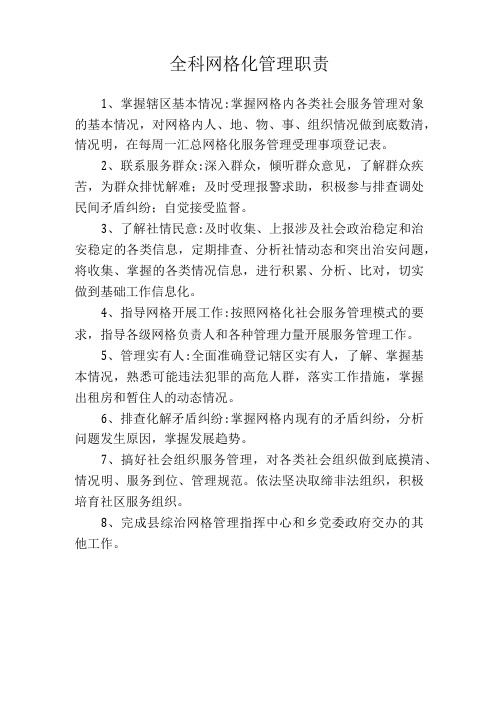 全科网格化管理职责

1、掌握辖区基本情况：掌握网格内各类社会服务管理对象的基本情况，对网格内人、地、物、事、组织情况做到底数清，情况明，在每周一汇总网格化服务管理受理事项登记表。

2、联系服务群众：深入群众，倾听群众意见，了解群众疾苦，为群众排忧解难；及时受理报警求助，积极参与排查调处民间矛盾纠纷；自觉接受监督。

3、了解社情民意：及时收集、上报涉及社会政治稳定和治安稳定的各类信息，定期排查、分析社情动态和突出治安问题，将收集、掌握的各类情况信息，进行积累、分析、比对，切实做到基础工作信息化。

4、指导网格开展工作：按照网格化社会服务管理模式的要求，指导各级网格负责人和各种管理力量开展服务管理工作。

5、管理实有人：全面准确登记辖区实有人，了解、掌握基本情况，熟悉可能违法犯罪的高危人群，落实工作措施，掌握出租房和暂住人的动态情况。

6、排查化解矛盾纠纷：掌握网格内现有的矛盾纠纷，分析问题发生原因，掌握发展趋势。

7、搞好社会组织服务管理，对各类社会组织做到底摸清、情况明、服务到位、管理规范。依法坚决取缔非法组织，积极培育社区服务组织。

8、完成县综治网格管理指挥中心和乡党委政府交办的其他工作。